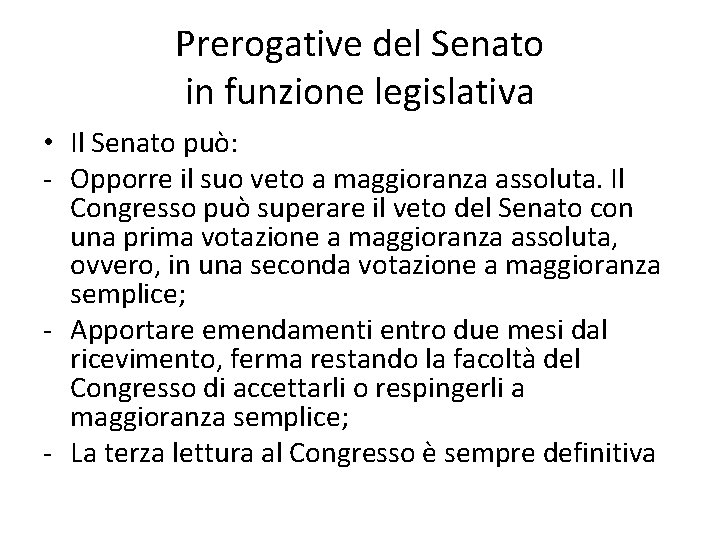 Prerogative del Senato
in funzione legislativa

• Il Senato può:
- Opporre il suo veto a maggioranza assoluta. Il Congresso può superare il veto del Senato con una prima votazione a maggioranza assoluta, ovvero, in una seconda votazione a maggioranza semplice;
- Apportare emendamenti entro due mesi dal ricevimento, ferma restando la facoltà del Congresso di accettarli o respingerli a maggioranza semplice;
- La terza lettura al Congresso è sempre definitiva